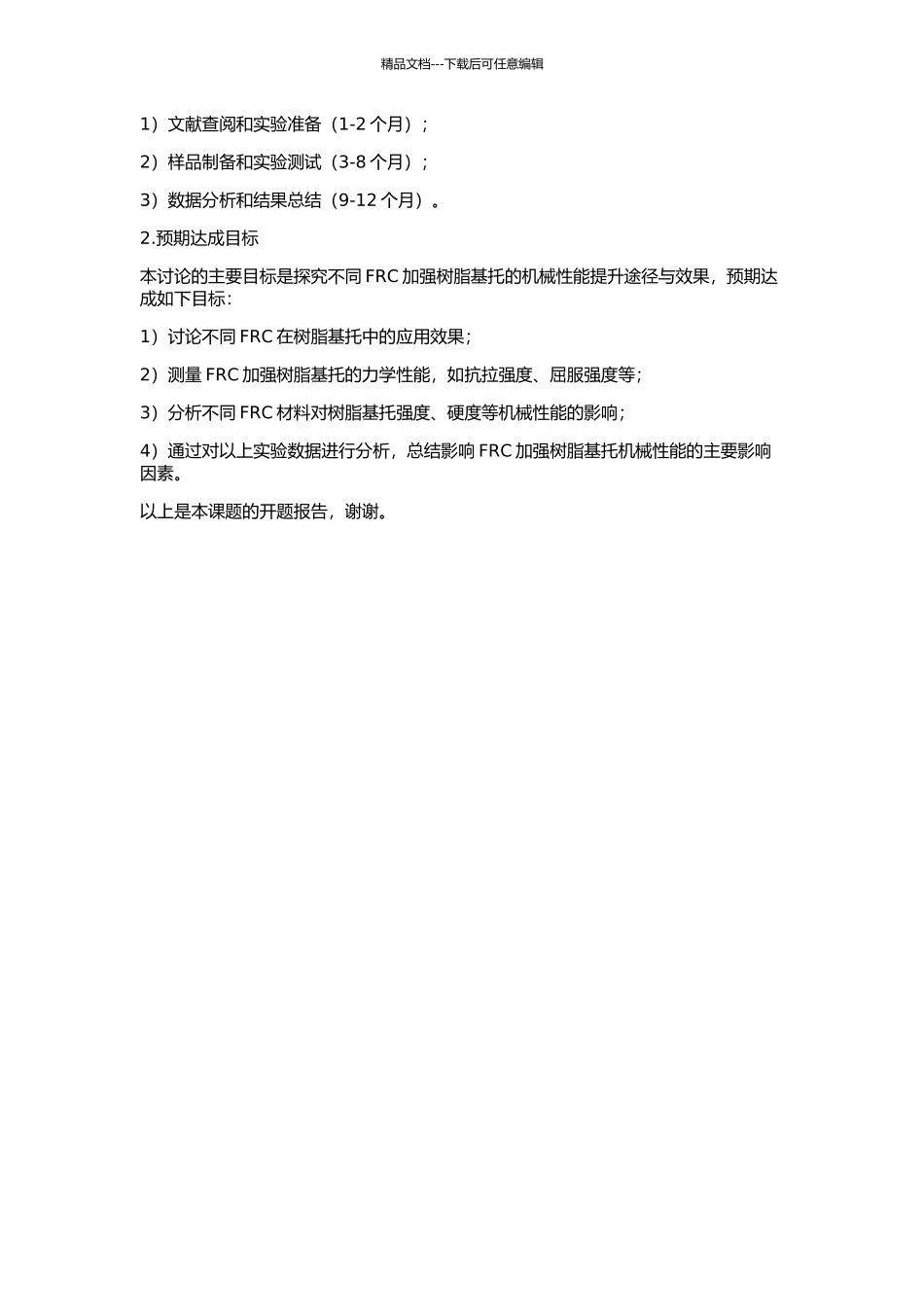 精品文档---下载后可任意编辑

1）文献查阅和实验准备（1-2个月）；

2）样品制备和实验测试（3-8个月）；

3）数据分析和结果总结（9-12个月）。

2.预期达成目标

本讨论的主要目标是探究不同FRC加强树脂基托的机械性能提升途径与效果，预期达成如下目标：

1）讨论不同FRC在树脂基托中的应用效果；

2）测量FRC加强树脂基托的力学性能，如抗拉强度、屈服强度等；

3）分析不同FRC材料对树脂基托强度、硬度等机械性能的影响；

4）通过对以上实验数据进行分析，总结影响FRC加强树脂基托机械性能的主要影响因素。

以上是本课题的开题报告，谢谢。